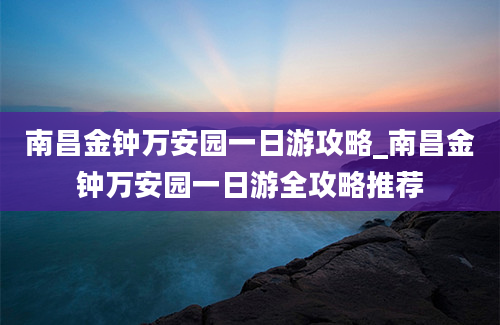 南昌金钟万安园一日游攻略_南昌金钟万安园一日游全攻略推荐